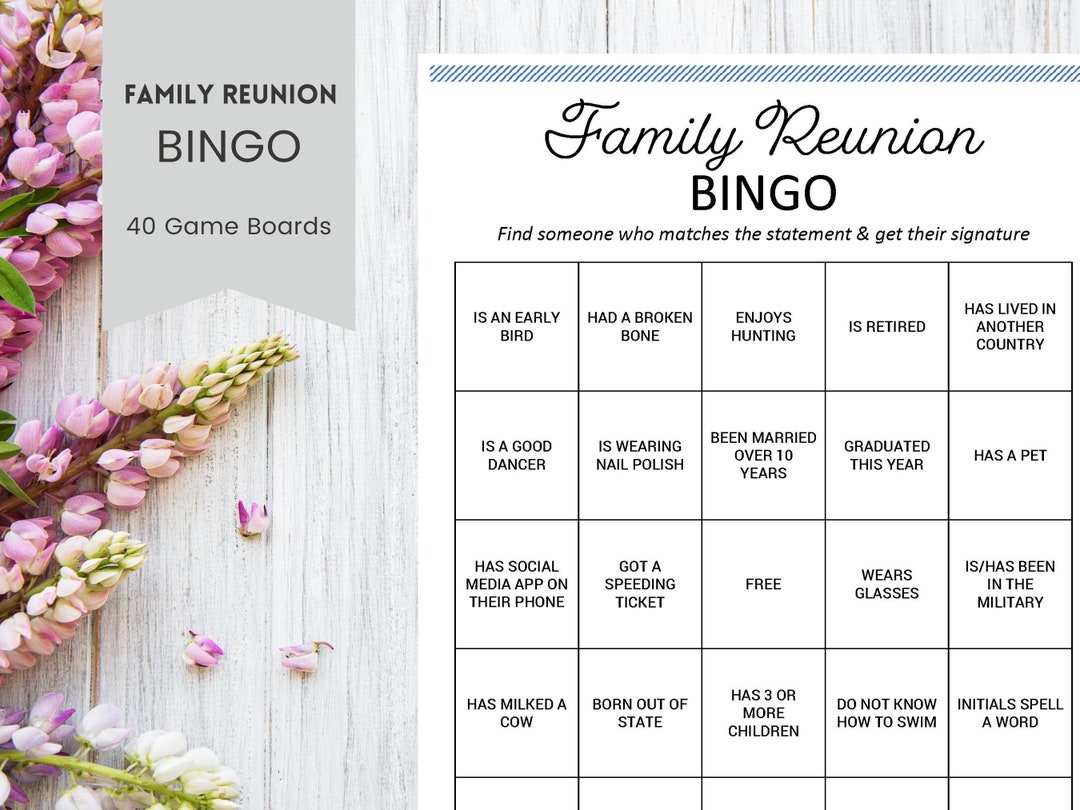 FAMILY REUNION
BINGO
40 Game Boards

Family Reunion
BINGO

Find someone who matches the statement & get their signature

| IS AN EARLY BIRD | HAD A BROKEN BONE | ENJOYS HUNTING | IS RETIRED | HAS LIVED IN ANOTHER COUNTRY |
|---|---|---|---|---|
| IS A GOOD DANCER | IS WEARING NAIL POLISH | BEEN MARRIED OVER 10 YEARS | GRADUATED THIS YEAR | HAS A PET |
| HAS SOCIAL MEDIA APP ON THEIR PHONE | GOT A SPEEDING TICKET | FREE | WEARS GLASSES | IS/HAS BEEN IN THE MILITARY |
| HAS MILKED A COW | BORN OUT OF STATE | HAS 3 OR MORE CHILDREN | DO NOT KNOW HOW TO SWIM | INITIALS SPELL A WORD |